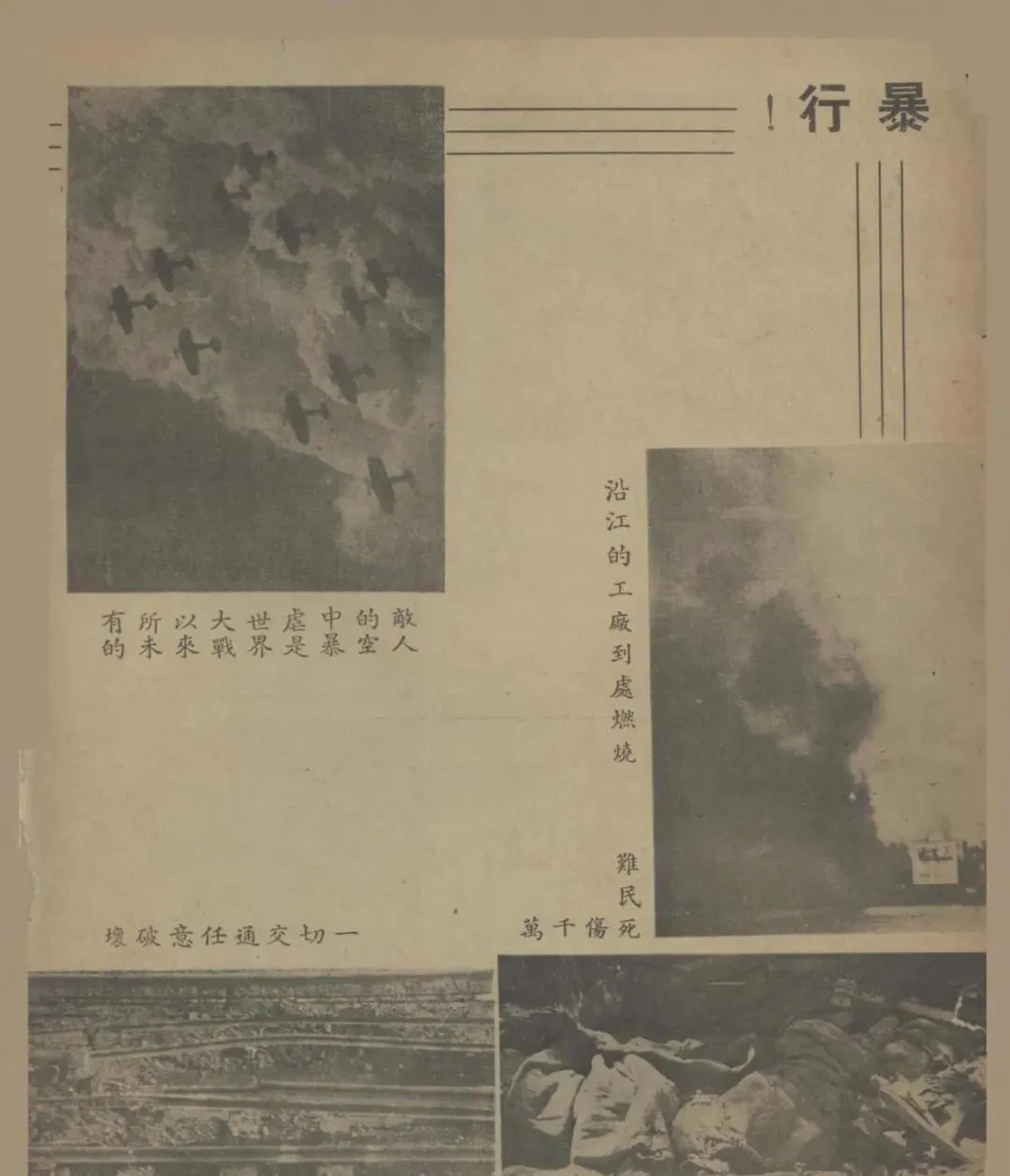 暴行!

敵人的空中暴虐是世界大戰以來所未有的

沿江的工廠到處燃燒

難民死傷千萬

一切交通任意破壞